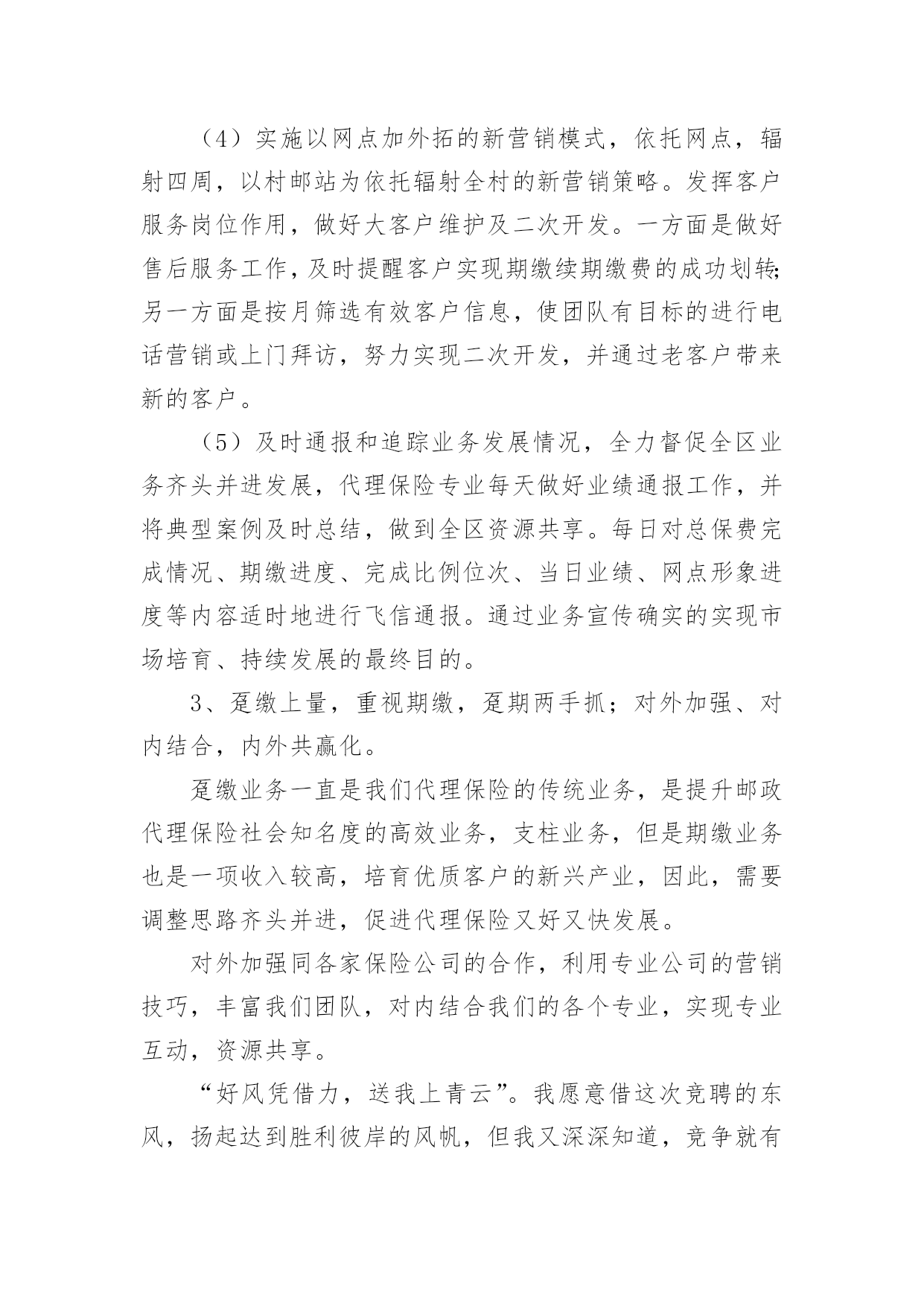 （4）实施以网点加外拓的新营销模式，依托网点，辐射四周，以村邮站为依托辐射全村的新营销策略。发挥客户服务岗位作用，做好大客户维护及二次开发。一方面是做好售后服务工作，及时提醒客户实现期缴续期缴费的成功划转;另一方面是按月筛选有效客户信息，使团队有目标的进行电话营销或上门拜访，努力实现二次开发，并通过老客户带来新的客户。

（5）及时通报和追踪业务发展情况，全力督促全区业务齐头并进发展，代理保险专业每天做好业绩通报工作，并将典型案例及时总结，做到全区资源共享。每日对总保费完成情况、期缴进度、完成比例位次、当日业绩、网点形象进度等内容适时地进行飞信通报。通过业务宣传确实的实现市场培育、持续发展的最终目的。

3、趸缴上量，重视期缴，趸期两手抓；对外加强、对内结合，内外共赢化。

趸缴业务一直是我们代理保险的传统业务，是提升邮政代理保险社会知名度的高效业务，支柱业务，但是期缴业务也是一项收入较高，培育优质客户的新兴产业，因此，需要调整思路齐头并进，促进代理保险又好又快发展。

对外加强同各家保险公司的合作，利用专业公司的营销技巧，丰富我们团队，对内结合我们的各个专业，实现专业互动，资源共享。

“好风凭借力，送我上青云”。我愿意借这次竞聘的东风，扬起达到胜利彼岸的风帆，但我又深深知道，竞争就有